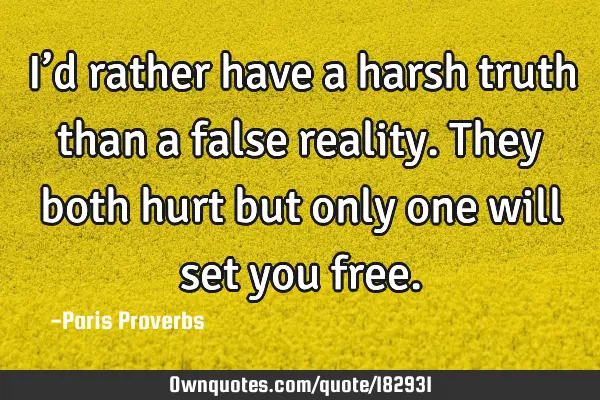 I’d rather have a harsh truth than a false reality. They both hurt but only one will set you free.

-Paris Proverbs

Ownquotes.com/quote/182931